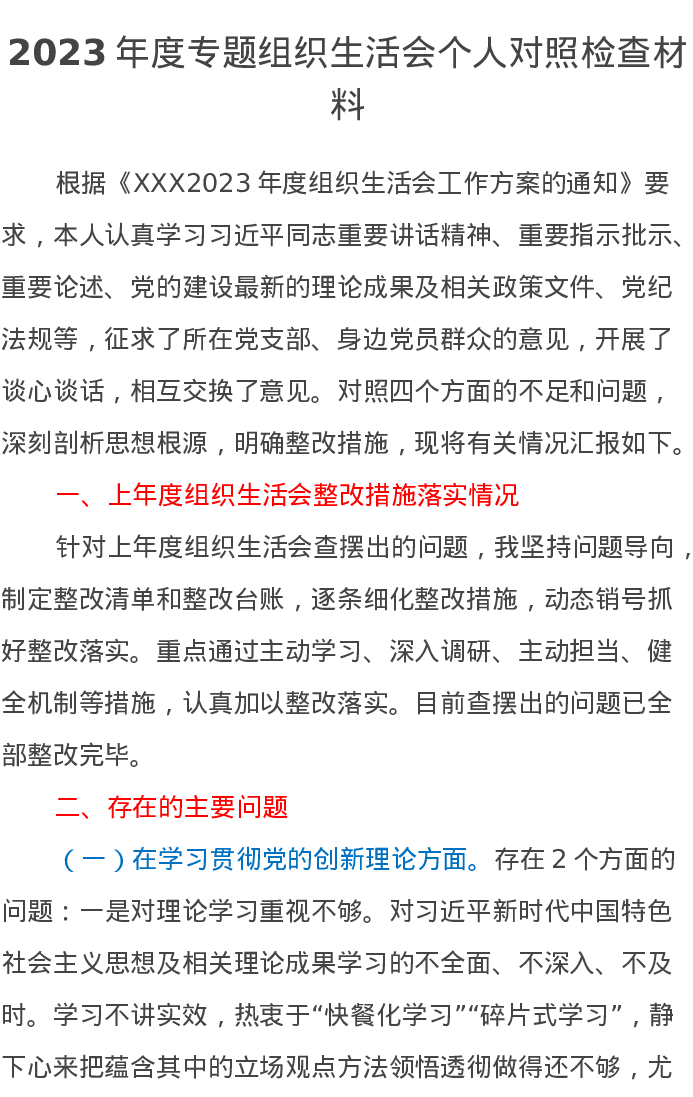 2023 年度专题组织生活会个人对照检查材料

根据《XXX2023 年度组织生活会工作方案的通知》要求，本人认真学习习近平同志重要讲话精神、重要指示批示、重要论述、党的建设最新的理论成果及相关政策文件、党纪法规等，征求了所在党支部、身边党员群众的意见，开展了谈心谈话，相互交换了意见。对照四个方面的不足和问题，深刻剖析思想根源，明确整改措施，现将有关情况汇报如下。

一、上年度组织生活会整改措施落实情况

针对上年度组织生活会查摆出的问题，我坚持问题导向，制定整改清单和整改台账，逐条细化整改措施，动态销号抓好整改落实。重点通过主动学习、深入调研、主动担当、健全机制等措施，认真加以整改落实。目前查摆出的问题已全部整改完毕。

二、存在的主要问题

（一）在学习贯彻党的创新理论方面。存在 2 个方面的问题：一是对理论学习重视不够。对习近平新时代中国特色社会主义思想及相关理论成果学习的不全面、不深入、不及时。学习不讲实效，热衷于“快餐化学习”“碎片式学习”，静下心来把蕴含其中的立场观点方法领悟透彻做得还不够，尤